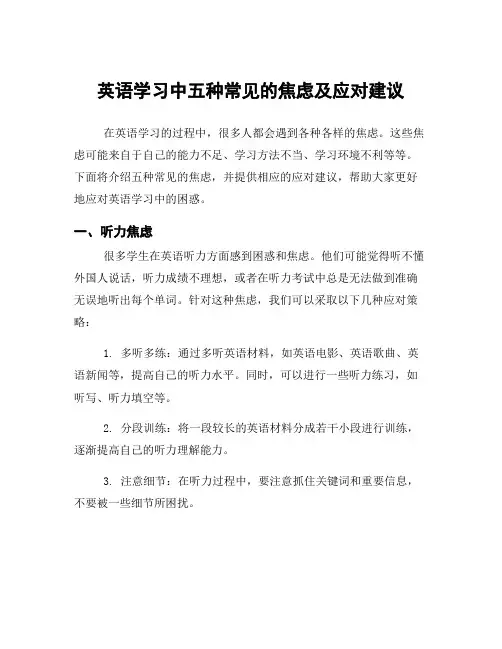 英语学习中五种常见的焦虑及应对建议

在英语学习的过程中，很多人都会遇到各种各样的焦虑。这些焦虑可能来自于自己的能力不足、学习方法不当、学习环境不利等等。下面将介绍五种常见的焦虑，并提供相应的应对建议，帮助大家更好地应对英语学习中的困惑。

一、听力焦虑

很多学生在英语听力方面感到困惑和焦虑。他们可能觉得听不懂外国人说话，听力成绩不理想，或者在听力考试中总是无法做到准确无误地听出每个单词。针对这种焦虑，我们可以采取以下几种应对策略：

1. 多听多练：通过多听英语材料，如英语电影、英语歌曲、英语新闻等，提高自己的听力水平。同时，可以进行一些听力练习，如听写、听力填空等。

2. 分段训练：将一段较长的英语材料分成若干小段进行训练，逐渐提高自己的听力理解能力。

3. 注意细节：在听力过程中，要注意抓住关键词和重要信息，不要被一些细节所困扰。